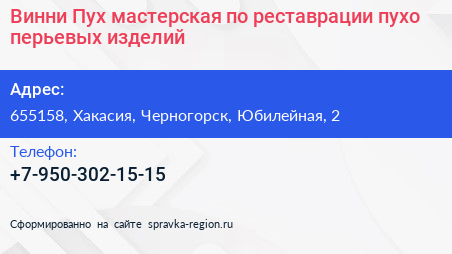 Винни Пух мастерская по реставрации пухо перьевых изделий

Адрес:

655158, Хакасия, Черногорск, Юбилейная, 2

Телефон:

+7-950-302-15-15

Сформированно на сайте spravka-region.ru